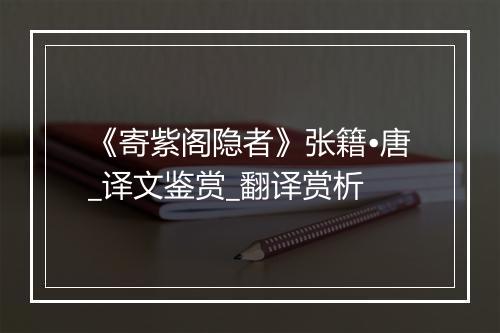 《寄紫阁隐者》张籍•唐_译文鉴赏_翻译赏析